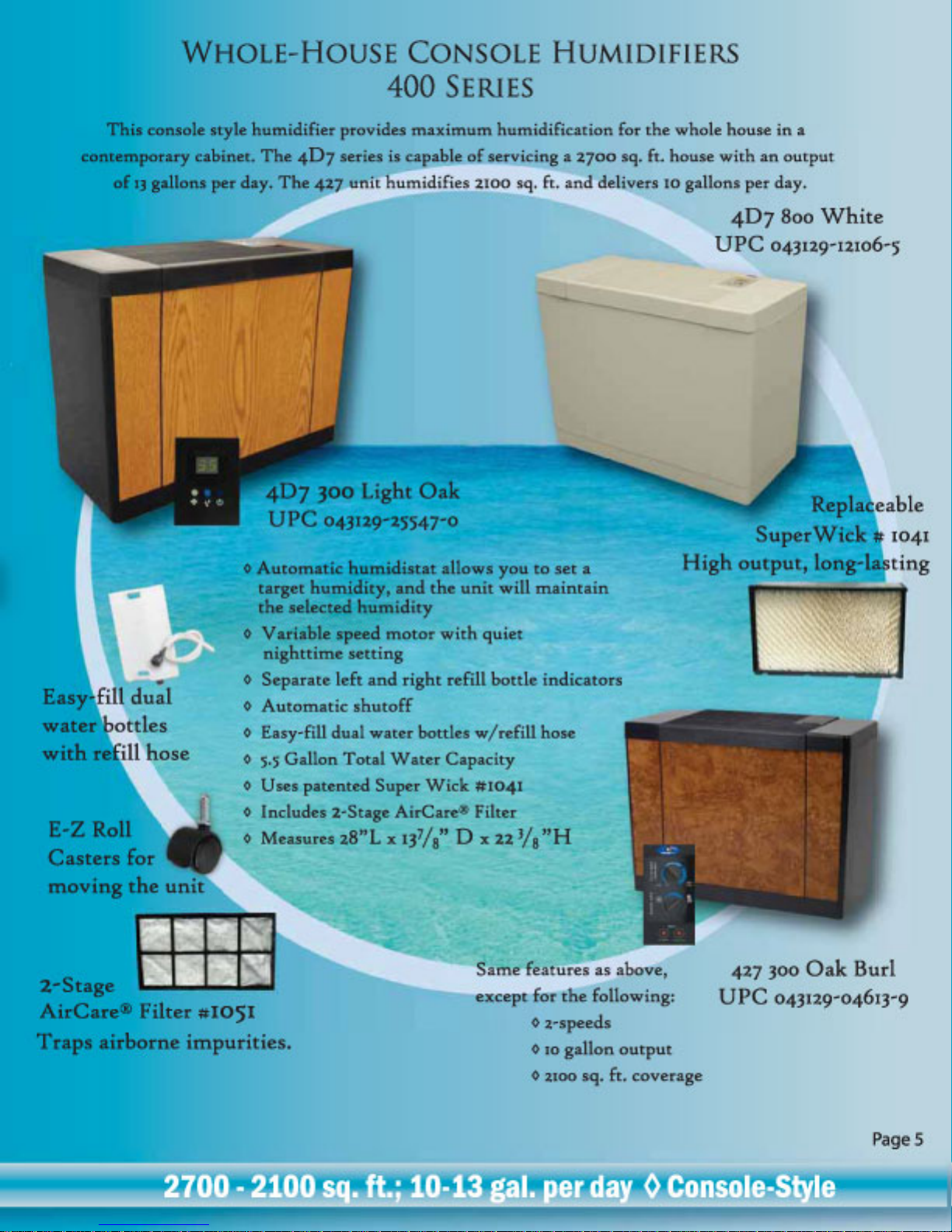 WHOLE-HOUSE CONSOLE HUMIDIFIERS
400 SERIES

This console style humidifier provides maximum humidification for the whole house in a contemporary cabinet. The 4D7 series is capable of servicing a 2700 sq. ft. house with an output of 13 gallons per day. The 427 unit humidifies 2100 sq. ft. and delivers 10 gallons per day.

4D7 800 White
UPC 043129-12106-5

4D7 300 Light Oak
UPC 043129-25547-0

◊ Automatic humidistat allows you to set a target humidity, and the unit will maintain the selected humidity
◊ Variable speed motor with quiet nighttime setting
◊ Separate left and right refill bottle indicators
◊ Automatic shutoff
◊ Easy-fill dual water bottles w/refill hose
◊ 5.5 Gallon Total Water Capacity
◊ Uses patented Super Wick #1041
◊ Includes 2-Stage AirCare® Filter
◊ Measures 28"L x $13^{7}/_{8}$" D x $22^{3}/_{8}$"H

Replaceable
SuperWick # 1041
High output, long-lasting

Easy-fill dual
water bottles
with refill hose

E-Z Roll
Casters for
moving the unit

2-Stage
AirCare® Filter #1051
Traps airborne impurities.

Same features as above,
except for the following:
◊ 2-speeds
◊ 10 gallon output
◊ 2100 sq. ft. coverage

427 300 Oak Burl
UPC 043129-04613-9

Page 5

2700 - 2100 sq. ft.; 10-13 gal. per day ◊ Console-Style